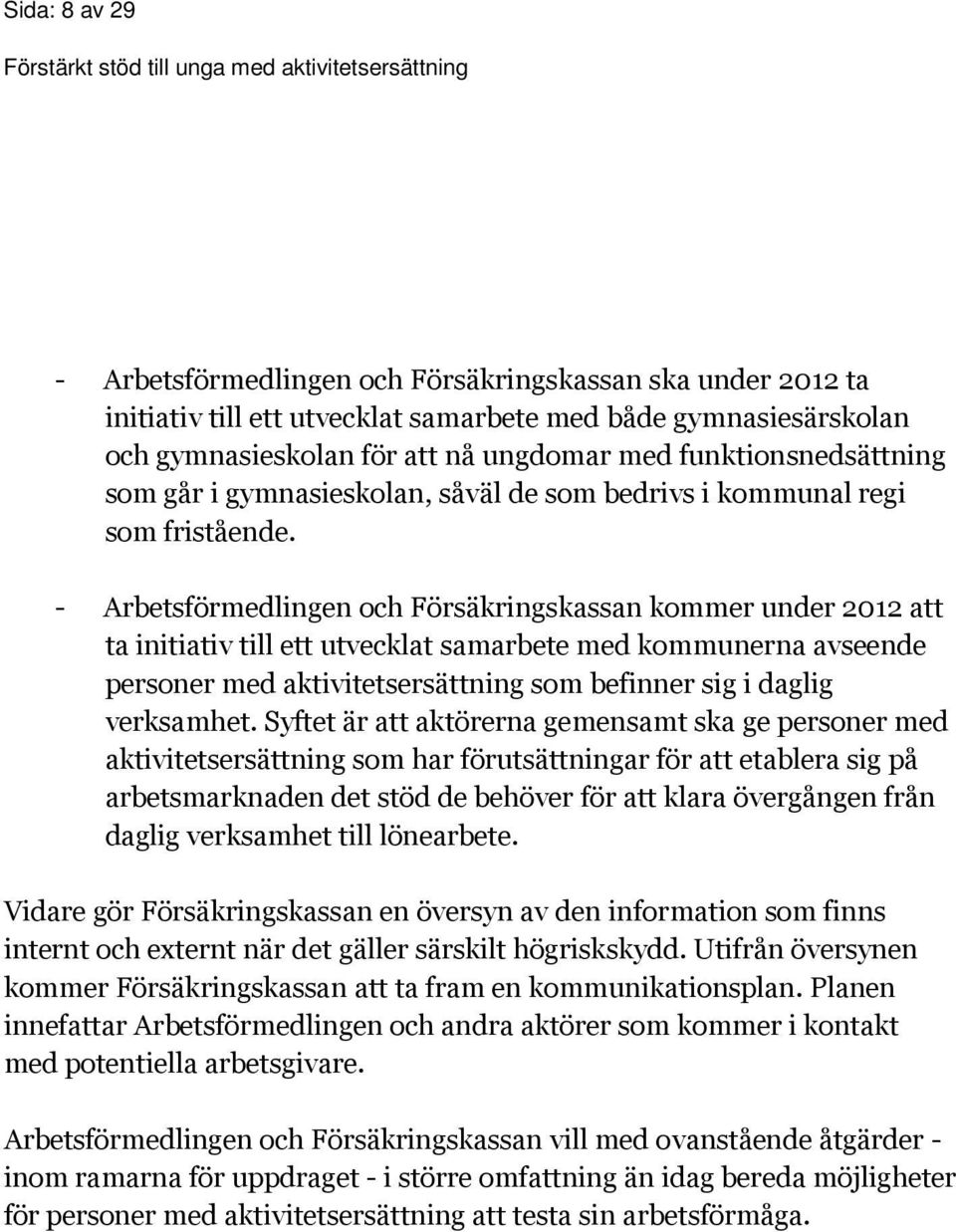 Sida: 8 av 29

Förstärkt stöd till unga med aktivitetsersättning

- Arbetsförmedlingen och Försäkringskassan ska under 2012 ta initiativ till ett utvecklat samarbete med både gymnasiesärskolan och gymnasieskolan för att nå ungdomar med funktionsnedsättning som går i gymnasieskolan, såväl de som bedrivs i kommunal regi som fristående.

- Arbetsförmedlingen och Försäkringskassan kommer under 2012 att ta initiativ till ett utvecklat samarbete med kommunerna avseende personer med aktivitetsersättning som befinner sig i daglig verksamhet. Syftet är att aktörerna gemensamt ska ge personer med aktivitetsersättning som har förutsättningar för att etablera sig på arbetsmarknaden det stöd de behöver för att klara övergången från daglig verksamhet till lönearbete.

Vidare gör Försäkringskassan en översyn av den information som finns internt och externt när det gäller särskilt högriskskydd. Utifrån översynen kommer Försäkringskassan att ta fram en kommunikationsplan. Planen innefattar Arbetsförmedlingen och andra aktörer som kommer i kontakt med potentiella arbetsgivare.

Arbetsförmedlingen och Försäkringskassan vill med ovanstående åtgärder - inom ramarna för uppdraget - i större omfattning än idag bereda möjligheter för personer med aktivitetsersättning att testa sin arbetsförmåga.